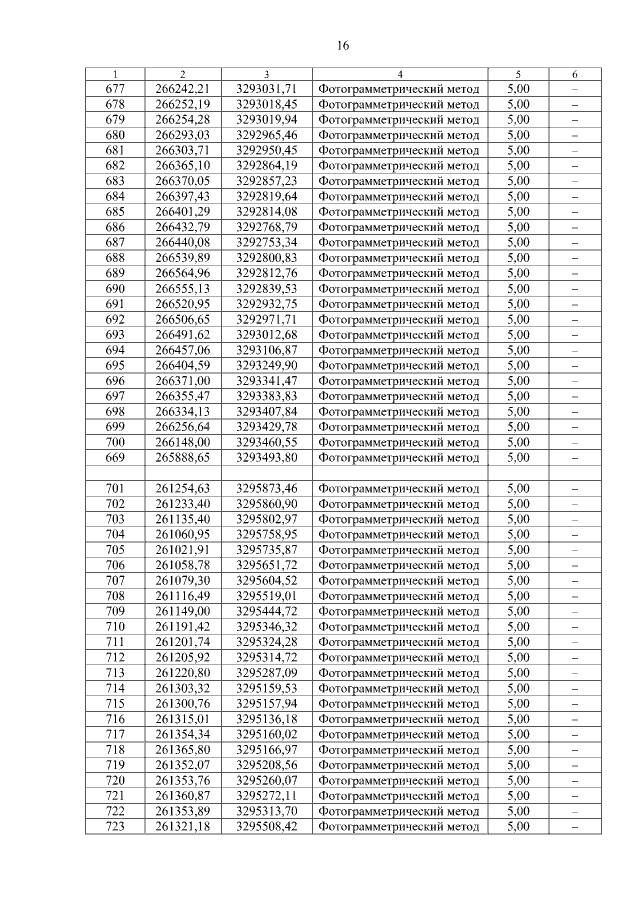 16

| 1 | 2 | 3 | 4 | 5 | 6 |
|---|---|---|---|---|---|
| 677 | 266242,21 | 3293031,71 | Фотограмметрический метод | 5,00 | – |
| 678 | 266252,19 | 3293018,45 | Фотограмметрический метод | 5,00 | – |
| 679 | 266254,28 | 3293019,94 | Фотограмметрический метод | 5,00 | – |
| 680 | 266293,03 | 3292965,46 | Фотограмметрический метод | 5,00 | – |
| 681 | 266303,71 | 3292950,45 | Фотограмметрический метод | 5,00 | – |
| 682 | 266365,10 | 3292864,19 | Фотограмметрический метод | 5,00 | – |
| 683 | 266370,05 | 3292857,23 | Фотограмметрический метод | 5,00 | – |
| 684 | 266397,43 | 3292819,64 | Фотограмметрический метод | 5,00 | – |
| 685 | 266401,29 | 3292814,08 | Фотограмметрический метод | 5,00 | – |
| 686 | 266432,79 | 3292768,79 | Фотограмметрический метод | 5,00 | – |
| 687 | 266440,08 | 3292753,34 | Фотограмметрический метод | 5,00 | – |
| 688 | 266539,89 | 3292800,83 | Фотограмметрический метод | 5,00 | – |
| 689 | 266564,96 | 3292812,76 | Фотограмметрический метод | 5,00 | – |
| 690 | 266555,13 | 3292839,53 | Фотограмметрический метод | 5,00 | – |
| 691 | 266520,95 | 3292932,75 | Фотограмметрический метод | 5,00 | – |
| 692 | 266506,65 | 3292971,71 | Фотограмметрический метод | 5,00 | – |
| 693 | 266491,62 | 3293012,68 | Фотограмметрический метод | 5,00 | – |
| 694 | 266457,06 | 3293106,87 | Фотограмметрический метод | 5,00 | – |
| 695 | 266404,59 | 3293249,90 | Фотограмметрический метод | 5,00 | – |
| 696 | 266371,00 | 3293341,47 | Фотограмметрический метод | 5,00 | – |
| 697 | 266355,47 | 3293383,83 | Фотограмметрический метод | 5,00 | – |
| 698 | 266334,13 | 3293407,84 | Фотограмметрический метод | 5,00 | – |
| 699 | 266256,64 | 3293429,78 | Фотограмметрический метод | 5,00 | – |
| 700 | 266148,00 | 3293460,55 | Фотограмметрический метод | 5,00 | – |
| 669 | 265888,65 | 3293493,80 | Фотограмметрический метод | 5,00 | – |
| | | | | | |
| 701 | 261254,63 | 3295873,46 | Фотограмметрический метод | 5,00 | – |
| 702 | 261233,40 | 3295860,90 | Фотограмметрический метод | 5,00 | – |
| 703 | 261135,40 | 3295802,97 | Фотограмметрический метод | 5,00 | – |
| 704 | 261060,95 | 3295758,95 | Фотограмметрический метод | 5,00 | – |
| 705 | 261021,91 | 3295735,87 | Фотограмметрический метод | 5,00 | – |
| 706 | 261058,78 | 3295651,72 | Фотограмметрический метод | 5,00 | – |
| 707 | 261079,30 | 3295604,52 | Фотограмметрический метод | 5,00 | – |
| 708 | 261116,49 | 3295519,01 | Фотограмметрический метод | 5,00 | – |
| 709 | 261149,00 | 3295444,72 | Фотограмметрический метод | 5,00 | – |
| 710 | 261191,42 | 3295346,32 | Фотограмметрический метод | 5,00 | – |
| 711 | 261201,74 | 3295324,28 | Фотограмметрический метод | 5,00 | – |
| 712 | 261205,92 | 3295314,72 | Фотограмметрический метод | 5,00 | – |
| 713 | 261220,80 | 3295287,09 | Фотограмметрический метод | 5,00 | – |
| 714 | 261303,32 | 3295159,53 | Фотограмметрический метод | 5,00 | – |
| 715 | 261300,76 | 3295157,94 | Фотограмметрический метод | 5,00 | – |
| 716 | 261315,01 | 3295136,18 | Фотограмметрический метод | 5,00 | – |
| 717 | 261354,34 | 3295160,02 | Фотограмметрический метод | 5,00 | – |
| 718 | 261365,80 | 3295166,97 | Фотограмметрический метод | 5,00 | – |
| 719 | 261352,07 | 3295208,56 | Фотограмметрический метод | 5,00 | – |
| 720 | 261353,76 | 3295260,07 | Фотограмметрический метод | 5,00 | – |
| 721 | 261360,87 | 3295272,11 | Фотограмметрический метод | 5,00 | – |
| 722 | 261353,89 | 3295313,70 | Фотограмметрический метод | 5,00 | – |
| 723 | 261321,18 | 3295508,42 | Фотограмметрический метод | 5,00 | – |